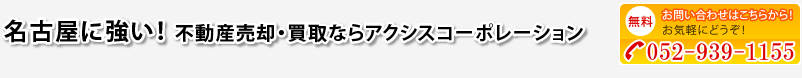 名古屋に強い！ 不動産売却・買取ならアクシスコーポレーション

無料 お問い合わせはこちらから！ お気軽にどうぞ！ 052-939-1155